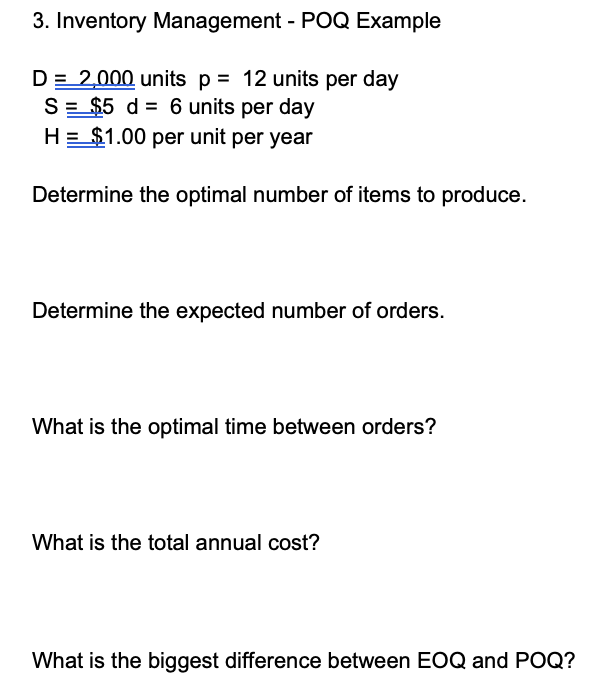 3. Inventory Management - POQ Example

D = 2,000 units  p = 12 units per day
S = \$5  d = 6 units per day
H = \$1.00 per unit per year

Determine the optimal number of items to produce.

Determine the expected number of orders.

What is the optimal time between orders?

What is the total annual cost?

What is the biggest difference between EOQ and POQ?